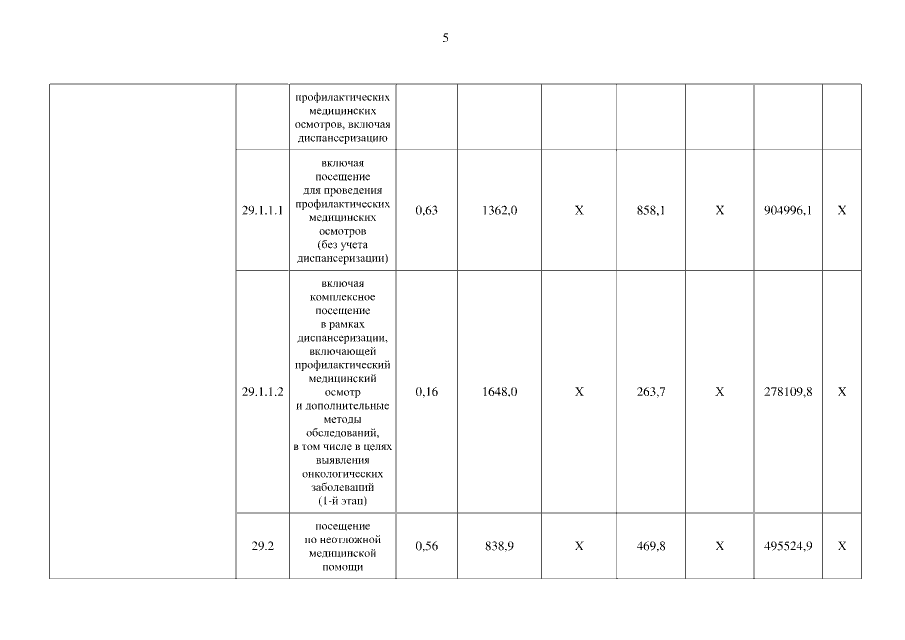 5

| | | | | | | | | | |
|---|---|---|---|---|---|---|---|---|---|
| | | профилактических медицинских осмотров, включая диспансеризацию | | | | | | | |
| | 29.1.1.1 | включая посещение для проведения профилактических медицинских осмотров (без учета диспансеризации) | 0,63 | 1362,0 | X | 858,1 | X | 904996,1 | X |
| | 29.1.1.2 | включая комплексное посещение в рамках диспансеризации, включающей профилактический медицинский осмотр и дополнительные методы обследований, в том числе в целях выявления онкологических заболеваний (1-й этап) | 0,16 | 1648,0 | X | 263,7 | X | 278109,8 | X |
| | 29.2 | посещение по неотложной медицинской помощи | 0,56 | 838,9 | X | 469,8 | X | 495524,9 | X |